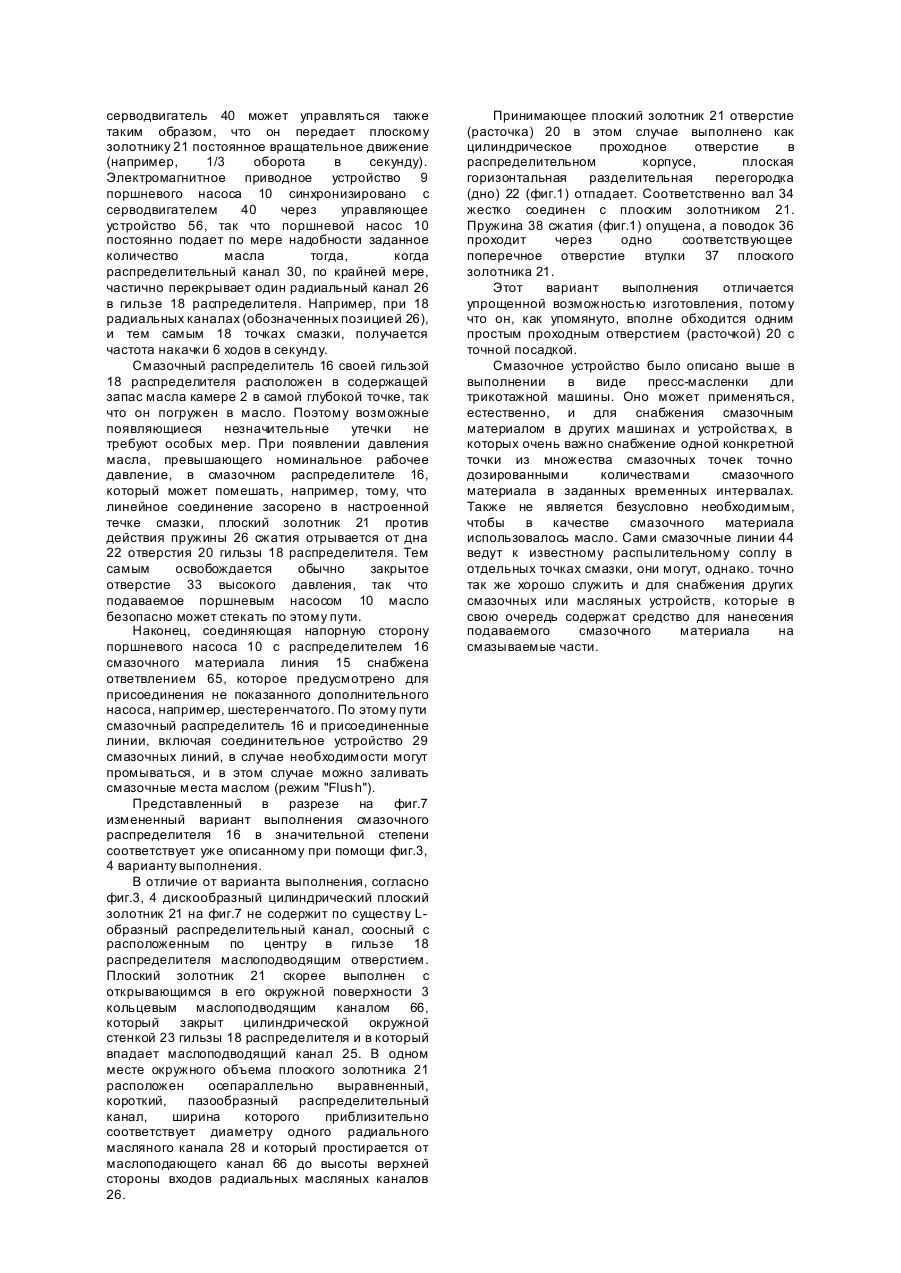 серводвигатель 40 может управляться также таким образом, что он передает плоскому золотнику 21 постоянное вращательное движение (например, 1/3 оборота в секунду). Электромагнитное приводное устройство 9 поршневого насоса 10 синхронизировано с серводвигателем 40 через управляющее устройство 56, так что поршневой насос 10 постоянно подает по мере надобности заданное количество масла тогда, когда распределительный канал 30, по крайней мере, частично перекрывает один радиальный канал 26 в гильзе 18 распределителя. Например, при 18 радиальных каналах (обозначенных позицией 26), и тем самым 18 точках смазки, получается частота накачки 6 ходов в секунду.

Смазочный распределитель 16 своей гильзой 18 распределителя расположен в содержащей запас масла камере 2 в самой глубокой точке, так что он погружен в масло. Поэтому возможные появляющиеся незначительные утечки не требуют особых мер. При появлении давления масла, превышающего номинальное рабочее давление, в смазочном распределителе 16, который может помешать, например, тому, что линейное соединение засорено в настроенной течке смазки, плоский золотник 21 против действия пружины 26 сжатия отрывается от дна 22 отверстия 20 гильзы 18 распределителя. Тем самым освобождается обычно закрытое отверстие 33 высокого давления, так что подаваемое поршневым насосом 10 масло безопасно может стекать по этому пути.

Наконец, соединяющая напорную сторону поршневого насоса 10 с распределителем 16 смазочного материала линия 15 снабжена ответвлением 65, которое предусмотрено для присоединения не показанного дополнительного насоса, например, шестеренчатого. По этому пути смазочный распределитель 16 и присоединенные линии, включая соединительное устройство 29 смазочных линий, в случае необходимости могут промываться, и в этом случае можно заливать смазочные места маслом (режим "Flush").

Представленный в разрезе на фиг.7 измененный вариант выполнения смазочного распределителя 16 в значительной степени соответствует уже описанному при помощи фиг.3, 4 варианту выполнения.

В отличие от варианта выполнения, согласно фиг.3, 4 дискообразный цилиндрический плоский золотник 21 на фиг.7 не содержит по существу L-образный распределительный канал, соосный с расположенным по центру в гильзе 18 распределителя маслоподводящим отверстием. Плоский золотник 21 скорее выполнен с открывающимся в его окружной поверхности 3 кольцевым маслоподводящим каналом 66, который закрыт цилиндрической окружной стенкой 23 гильзы 18 распределителя и в который впадает маслоподводящий канал 25. В одном месте окружного объема плоского золотника 21 расположен осепараллельно выравненный, короткий, пазообразный распределительный канал, ширина которого приблизительно соответствует диаметру одного радиального масляного канала 28 и который простирается от маслоподающего канал 66 до высоты верхней стороны входов радиальных масляных каналов 26.

Принимающее плоский золотник 21 отверстие (расточка) 20 в этом случае выполнено как цилиндрическое проходное отверстие в распределительном корпусе, плоская горизонтальная разделительная перегородка (дно) 22 (фиг.1) отпадает. Соответственно вал 34 жестко соединен с плоским золотником 21. Пружина 38 сжатия (фиг.1) опущена, а поводок 36 проходит через одно соответствующее поперечное отверстие втулки 37 плоского золотника 21.

Этот вариант выполнения отличается упрощенной возможностью изготовления, потому что он, как упомянуто, вполне обходится одним простым проходным отверстием (расточкой) 20 с точной посадкой.

Смазочное устройство было описано выше в выполнении в виде пресс-масленки для трикотажной машины. Оно может применяться, естественно, и для снабжения смазочным материалом в других машинах и устройствах, в которых очень важно снабжение одной конкретной точки из множества смазочных точек точно дозированными количествами смазочного материала в заданных временных интервалах. Также не является безусловно необходимым, чтобы в качестве смазочного материала использовалось масло. Сами смазочные линии 44 ведут к известному распылительному соплу в отдельных точках смазки, они могут, однако. точно так же хорошо служить и для снабжения других смазочных или масляных устройств, которые в свою очередь содержат средство для нанесения подаваемого смазочного материала на смазываемые части.